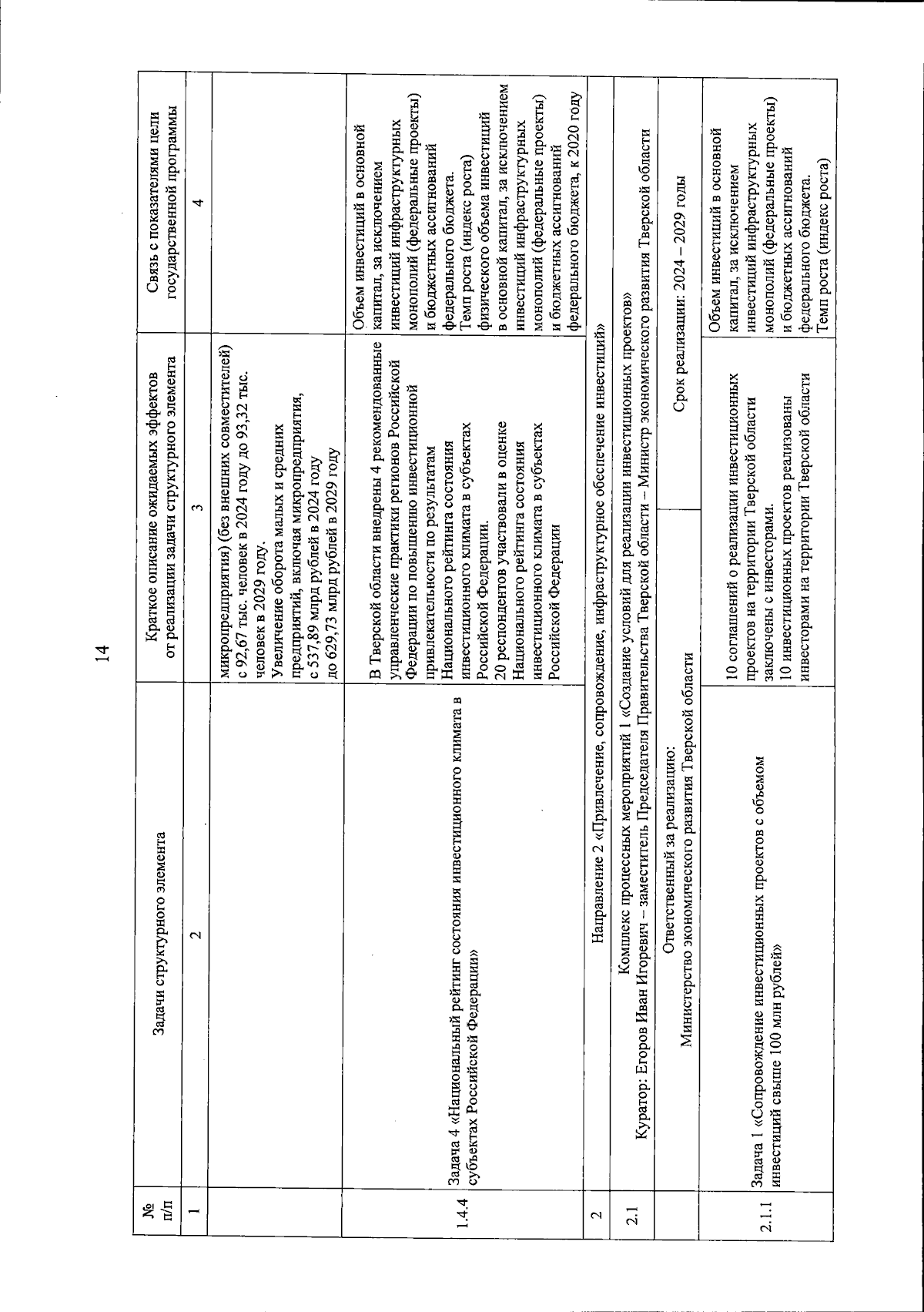 14

| № п/п | Задачи структурного элемента | Краткое описание ожидаемых эффектов от реализации задачи структурного элемента | Связь с показателями цели государственной программы |
|---|---|---|---|
| 1 | 2 | 3 | 4 |
| | | микропредприятия) (без внешних совместителей) с 92,67 тыс. человек в 2024 году до 93,32 тыс. человек в 2029 году. Увеличение оборота малых и средних предприятий, включая микропредприятия, с 537,89 млрд рублей в 2024 году до 629,73 млрд рублей в 2029 году | |
| 1.4.4 | Задача 4 «Национальный рейтинг состояния инвестиционного климата в субъектах Российской Федерации» | В Тверской области внедрены 4 рекомендованные управленческие практики регионов Российской Федерации по повышению инвестиционной привлекательности по результатам Национального рейтинга состояния инвестиционного климата в субъектах Российской Федерации. 20 респондентов участвовали в оценке Национального рейтинга состояния инвестиционного климата в субъектах Российской Федерации | Объем инвестиций в основной капитал, за исключением инвестиций инфраструктурных монополий (федеральные проекты) и бюджетных ассигнований федерального бюджета. Темп роста (индекс роста) физического объема инвестиций в основной капитал, за исключением инвестиций инфраструктурных монополий (федеральные проекты) и бюджетных ассигнований федерального бюджета, к 2020 году |
| 2 | Направление 2 «Привлечение, сопровождение, инфраструктурное обеспечение инвестиций» | | |
| 2.1 | Комплекс процессных мероприятий 1 «Создание условий для реализации инвестиционных проектов» Куратор: Егоров Иван Игоревич – заместитель Председателя Правительства Тверской области – Министр экономического развития Тверской области | | |
| | Ответственный за реализацию: Министерство экономического развития Тверской области | Срок реализации: 2024 – 2029 годы | |
| 2.1.1 | Задача 1 «Сопровождение инвестиционных проектов с объемом инвестиций свыше 100 млн рублей» | 10 соглашений о реализации инвестиционных проектов на территории Тверской области заключены с инвесторами. 10 инвестиционных проектов реализованы инвесторами на территории Тверской области | Объем инвестиций в основной капитал, за исключением инвестиций инфраструктурных монополий (федеральные проекты) и бюджетных ассигнований федерального бюджета. Темп роста (индекс роста) |